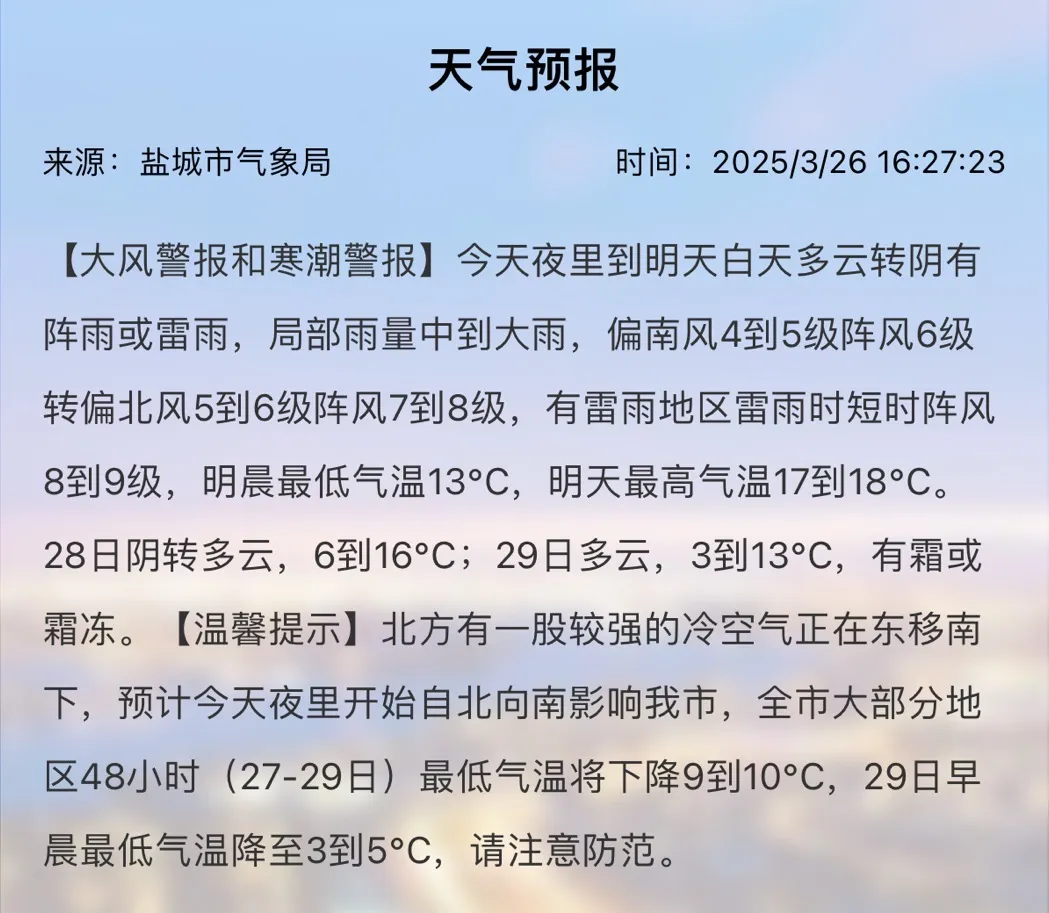 天气预报

来源：盐城市气象局　　时间：2025/3/26 16:27:23

【大风警报和寒潮警报】今天夜里到明天白天多云转阴有阵雨或雷雨，局部雨量中到大雨，偏南风4到5级阵风6级转偏北风5到6级阵风7到8级，有雷雨地区雷雨时短时阵风8到9级，明晨最低气温13°C，明天最高气温17到18°C。28日阴转多云，6到16°C；29日多云，3到13°C，有霜或霜冻。【温馨提示】北方有一股较强的冷空气正在东移南下，预计今天夜里开始自北向南影响我市，全市大部分地区48小时（27-29日）最低气温将下降9到10°C，29日早晨最低气温降至3到5°C，请注意防范。